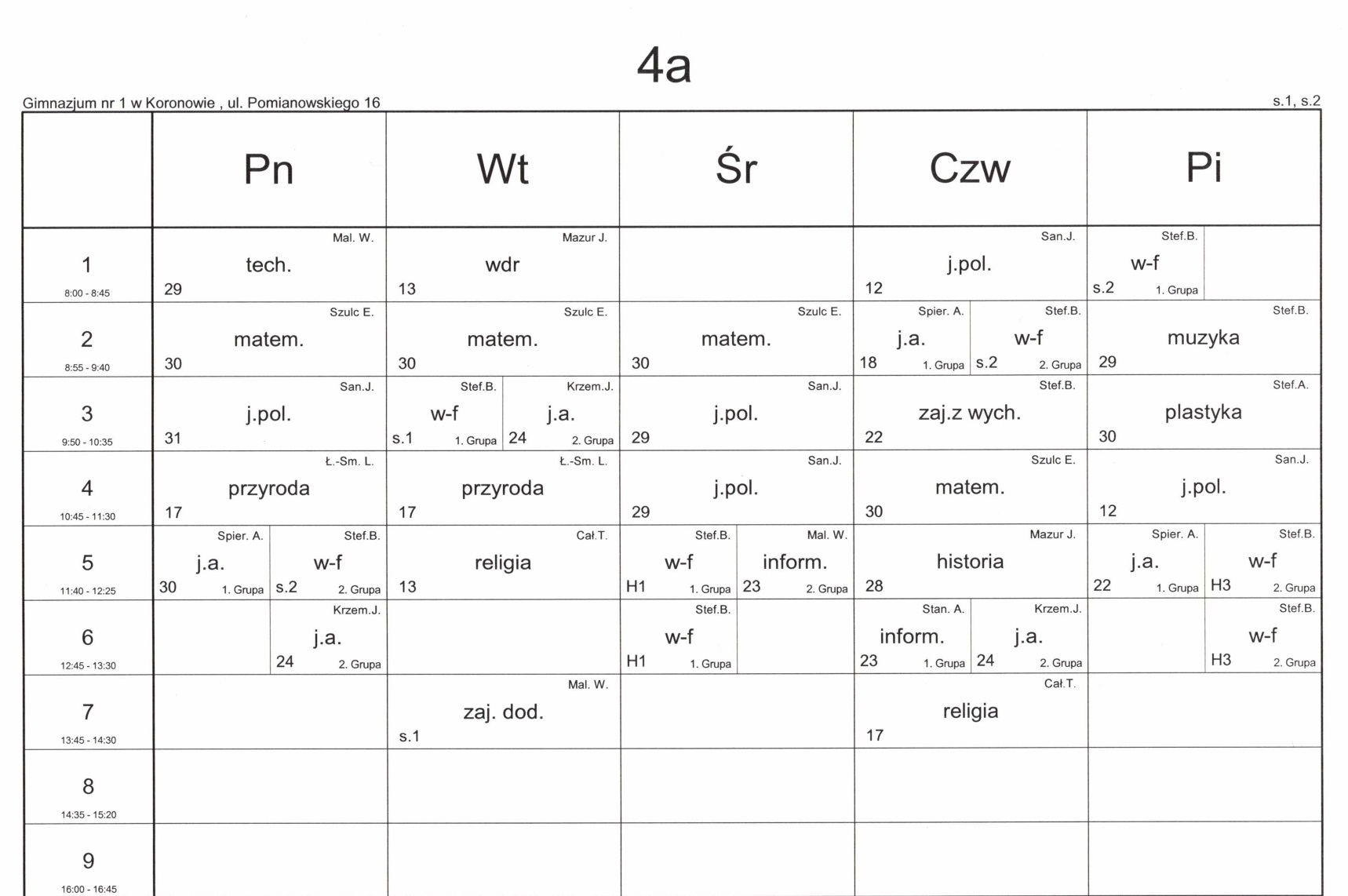 4a

Gimnazjum nr 1 w Koronowie , ul. Pomianowskiego 16

s.1, s.2

| | Pn | Wt | Śr | Czw | Pi |
|---|---|---|---|---|---|
| 1 8:00 - 8:45 | Mal. W. tech. 29 | Mazur J. wdr 13 | | San.J. j.pol. 12 | Stef.B. w-f s.2 1. Grupa |
| 2 8:55 - 9:40 | Szulc E. matem. 30 | Szulc E. matem. 30 | Szulc E. matem. 30 | Spier. A. j.a. 18 1. Grupa / Stef.B. w-f s.2 2. Grupa | Stef.B. muzyka 29 |
| 3 9:50 - 10:35 | San.J. j.pol. 31 | Stef.B. w-f s.1 1. Grupa / Krzem.J. j.a. 24 2. Grupa | San.J. j.pol. 29 | Stef.B. zaj.z wych. 22 | Stef.A. plastyka 30 |
| 4 10:45 - 11:30 | Ł.-Sm. L. przyroda 17 | Ł.-Sm. L. przyroda 17 | San.J. j.pol. 29 | Szulc E. matem. 30 | San.J. j.pol. 12 |
| 5 11:40 - 12:25 | Spier. A. j.a. 30 1. Grupa / Stef.B. w-f s.2 2. Grupa | Cał.T. religia 13 | Stef.B. w-f H1 1. Grupa / Mal. W. inform. 23 2. Grupa | Mazur J. historia 28 | Spier. A. j.a. 22 1. Grupa / Stef.B. w-f H3 2. Grupa |
| 6 12:45 - 13:30 | Krzem.J. j.a. 24 2. Grupa | | Stef.B. w-f H1 1. Grupa | Stan. A. inform. 23 1. Grupa / Krzem.J. j.a. 24 2. Grupa | Stef.B. w-f H3 2. Grupa |
| 7 13:45 - 14:30 | | Mal. W. zaj. dod. s.1 | | Cał.T. religia 17 | |
| 8 14:35 - 15:20 | | | | | |
| 9 16:00 - 16:45 | | | | | |